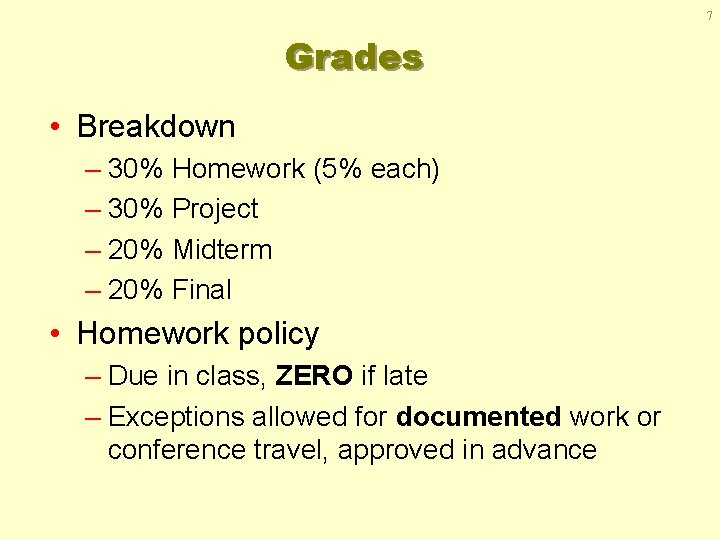 7

Grades

• Breakdown
– 30% Homework (5% each)
– 30% Project
– 20% Midterm
– 20% Final

• Homework policy
– Due in class, ZERO if late
– Exceptions allowed for documented work or conference travel, approved in advance